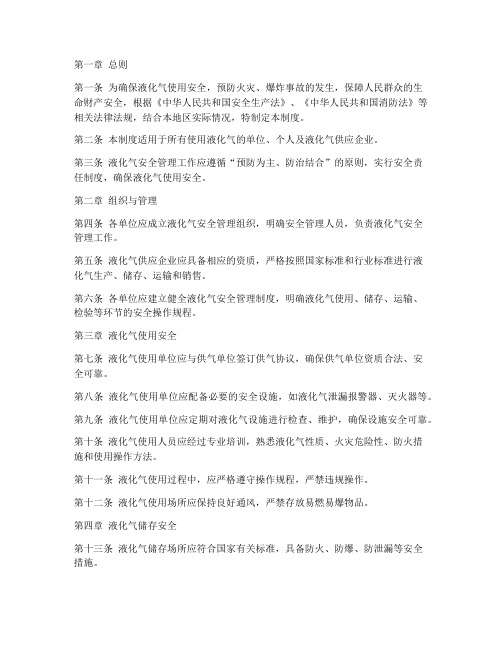 第一章 总则

第一条 为确保液化气使用安全，预防火灾、爆炸事故的发生，保障人民群众的生命财产安全，根据《中华人民共和国安全生产法》、《中华人民共和国消防法》等相关法律法规，结合本地区实际情况，特制定本制度。

第二条 本制度适用于所有使用液化气的单位、个人及液化气供应企业。

第三条 液化气安全管理工作应遵循“预防为主、防治结合”的原则，实行安全责任制度，确保液化气使用安全。

第二章 组织与管理

第四条 各单位应成立液化气安全管理组织，明确安全管理人员，负责液化气安全管理工作。

第五条 液化气供应企业应具备相应的资质，严格按照国家标准和行业标准进行液化气生产、储存、运输和销售。

第六条 各单位应建立健全液化气安全管理制度，明确液化气使用、储存、运输、检验等环节的安全操作规程。

第三章 液化气使用安全

第七条 液化气使用单位应与供气单位签订供气协议，确保供气单位资质合法、安全可靠。

第八条 液化气使用单位应配备必要的安全设施，如液化气泄漏报警器、灭火器等。

第九条 液化气使用单位应定期对液化气设施进行检查、维护，确保设施安全可靠。

第十条 液化气使用人员应经过专业培训，熟悉液化气性质、火灾危险性、防火措施和使用操作方法。

第十一条 液化气使用过程中，应严格遵守操作规程，严禁违规操作。

第十二条 液化气使用场所应保持良好通风，严禁存放易燃易爆物品。

第四章 液化气储存安全

第十三条 液化气储存场所应符合国家有关标准，具备防火、防爆、防泄漏等安全措施。